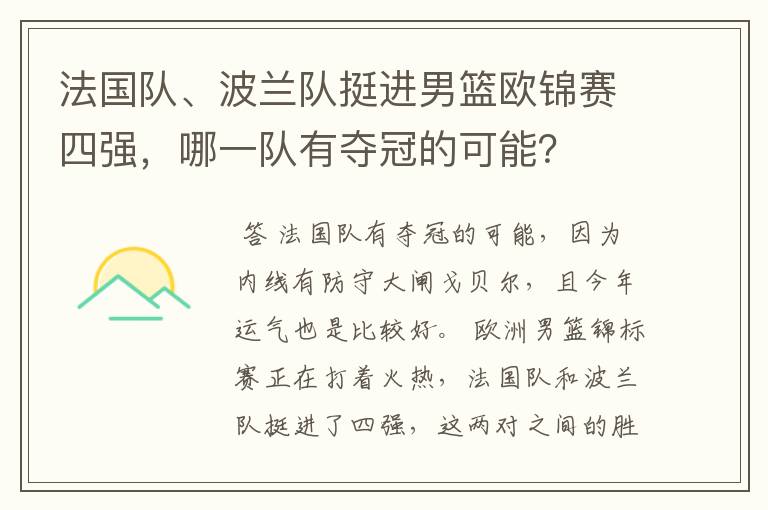 法国队、波兰队挺进男篮欧锦赛四强，哪一队有夺冠的可能？

答 法国队有夺冠的可能，因为内线有防守大闸戈贝尔，且今年运气也是比较好。欧洲男篮锦标赛正在打着火热，法国队和波兰队挺进了四强，这两对之间的胜